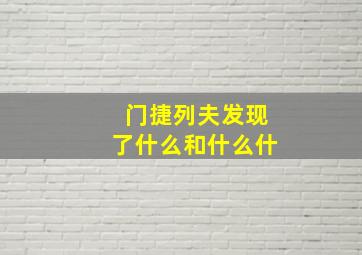 门捷列夫发现了什么和什么什